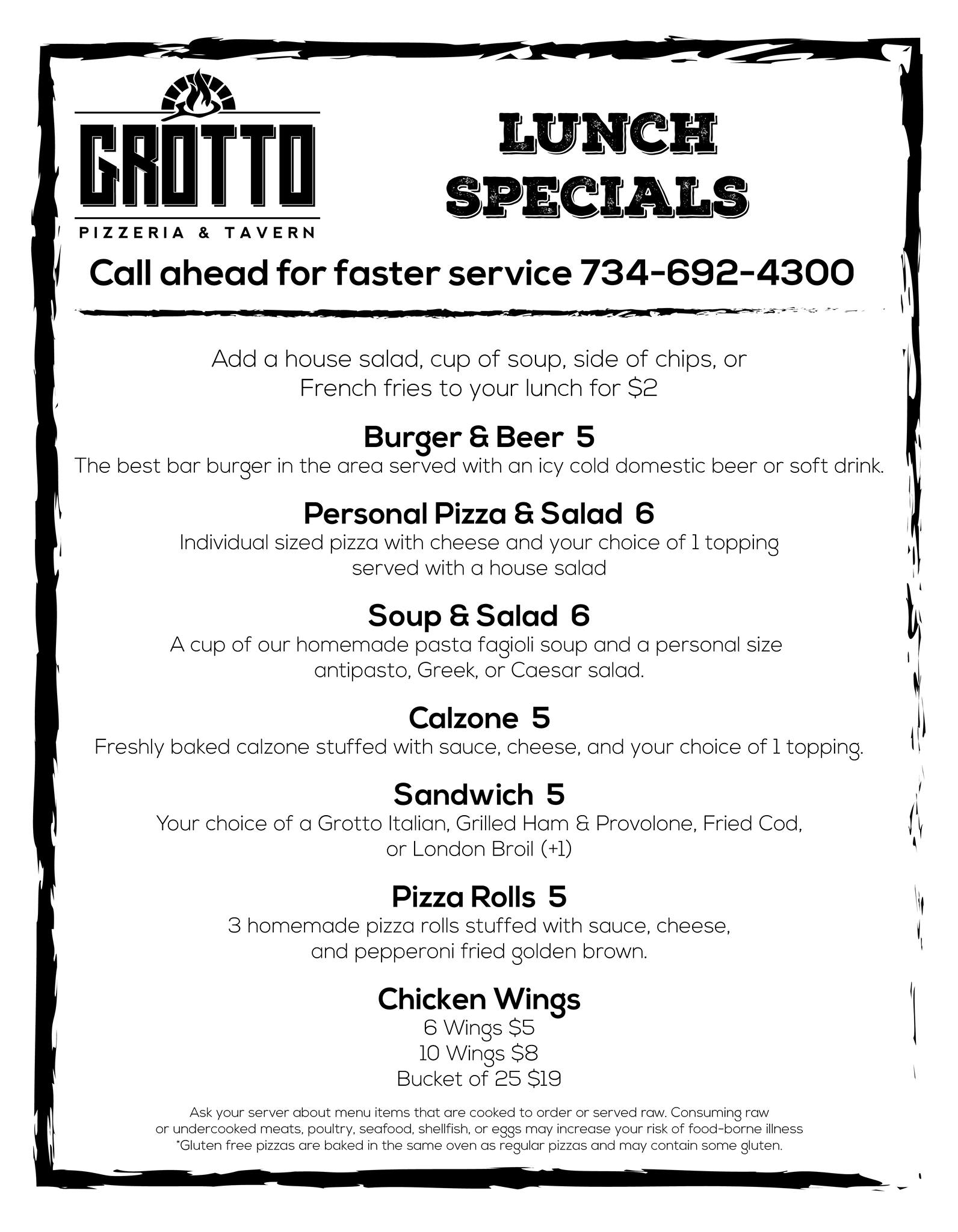 GROTTO
PIZZERIA & TAVERN

LUNCH SPECIALS

Call ahead for faster service 734-692-4300

Add a house salad, cup of soup, side of chips, or French fries to your lunch for $2

Burger & Beer 5
The best bar burger in the area served with an icy cold domestic beer or soft drink.

Personal Pizza & Salad 6
Individual sized pizza with cheese and your choice of 1 topping served with a house salad

Soup & Salad 6
A cup of our homemade pasta fagioli soup and a personal size antipasto, Greek, or Caesar salad.

Calzone 5
Freshly baked calzone stuffed with sauce, cheese, and your choice of 1 topping.

Sandwich 5
Your choice of a Grotto Italian, Grilled Ham & Provolone, Fried Cod, or London Broil (+1)

Pizza Rolls 5
3 homemade pizza rolls stuffed with sauce, cheese, and pepperoni fried golden brown.

Chicken Wings
6 Wings $5
10 Wings $8
Bucket of 25 $19

Ask your server about menu items that are cooked to order or served raw. Consuming raw or undercooked meats, poultry, seafood, shellfish, or eggs may increase your risk of food-borne illness
*Gluten free pizzas are baked in the same oven as regular pizzas and may contain some gluten.